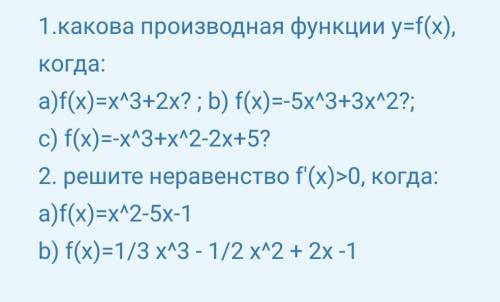 1.какова производная функции y=f(x), когда:
a)f(x)=x^3+2x? ; b) f(x)=-5x^3+3x^2?;
c) f(x)=-x^3+x^2-2x+5?
2. решите неравенство f'(x)>0, когда:
a)f(x)=x^2-5x-1
b) f(x)=1/3 x^3 - 1/2 x^2 + 2x -1